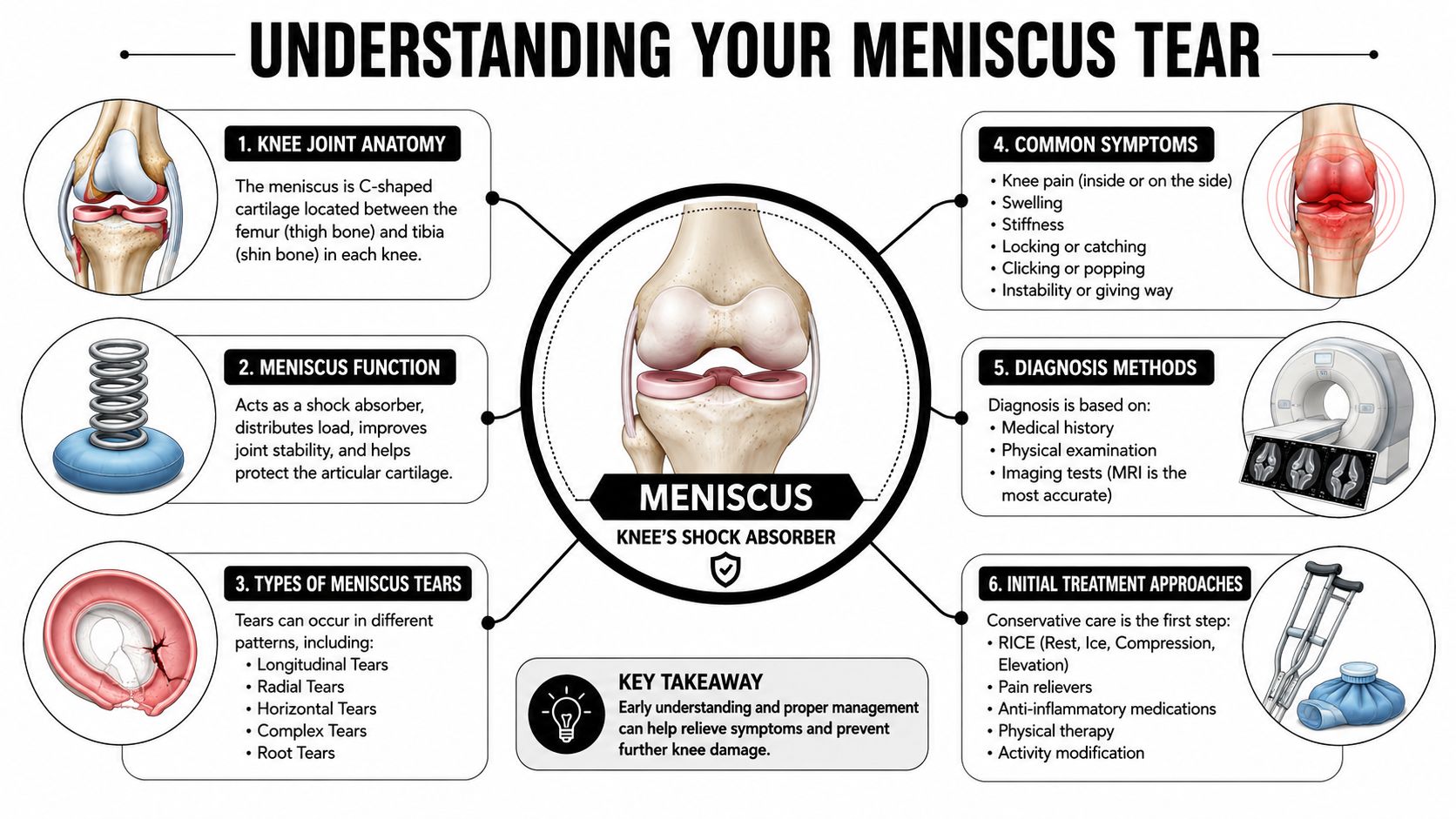 UNDERSTANDING YOUR MENISCUS TEAR

1. KNEE JOINT ANATOMY

The meniscus is C-shaped cartilage located between the femur (thigh bone) and tibia (shin bone) in each knee.

2. MENISCUS FUNCTION

Acts as a shock absorber, distributes load, improves joint stability, and helps protect the articular cartilage.

3. TYPES OF MENISCUS TEARS

Tears can occur in different patterns, including:
• Longitudinal Tears
• Radial Tears
• Horizontal Tears
• Complex Tears
• Root Tears

MENISCUS
KNEE'S SHOCK ABSORBER

KEY TAKEAWAY
Early understanding and proper management can help relieve symptoms and prevent further knee damage.

4. COMMON SYMPTOMS

• Knee pain (inside or on the side)
• Swelling
• Stiffness
• Locking or catching
• Clicking or popping
• Instability or giving way

5. DIAGNOSIS METHODS

Diagnosis is based on:
• Medical history
• Physical examination
• Imaging tests (MRI is the most accurate)

6. INITIAL TREATMENT APPROACHES

Conservative care is the first step:
• RICE (Rest, Ice, Compression, Elevation)
• Pain relievers
• Anti-inflammatory medications
• Physical therapy
• Activity modification